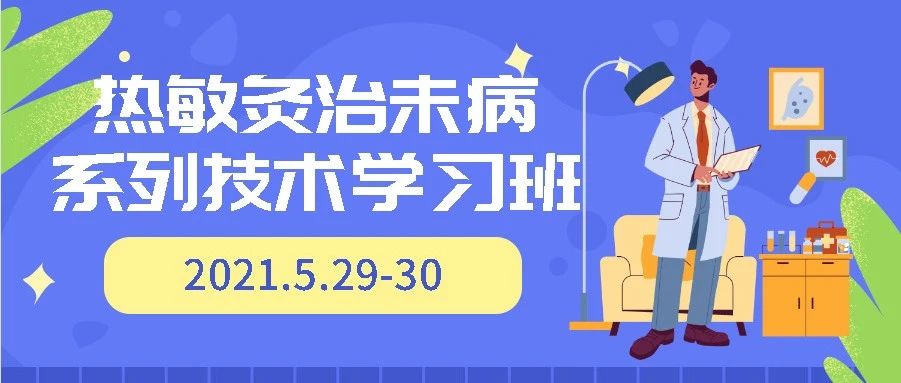 热敏灸治未病
系列技术学习班

2021.5.29-30